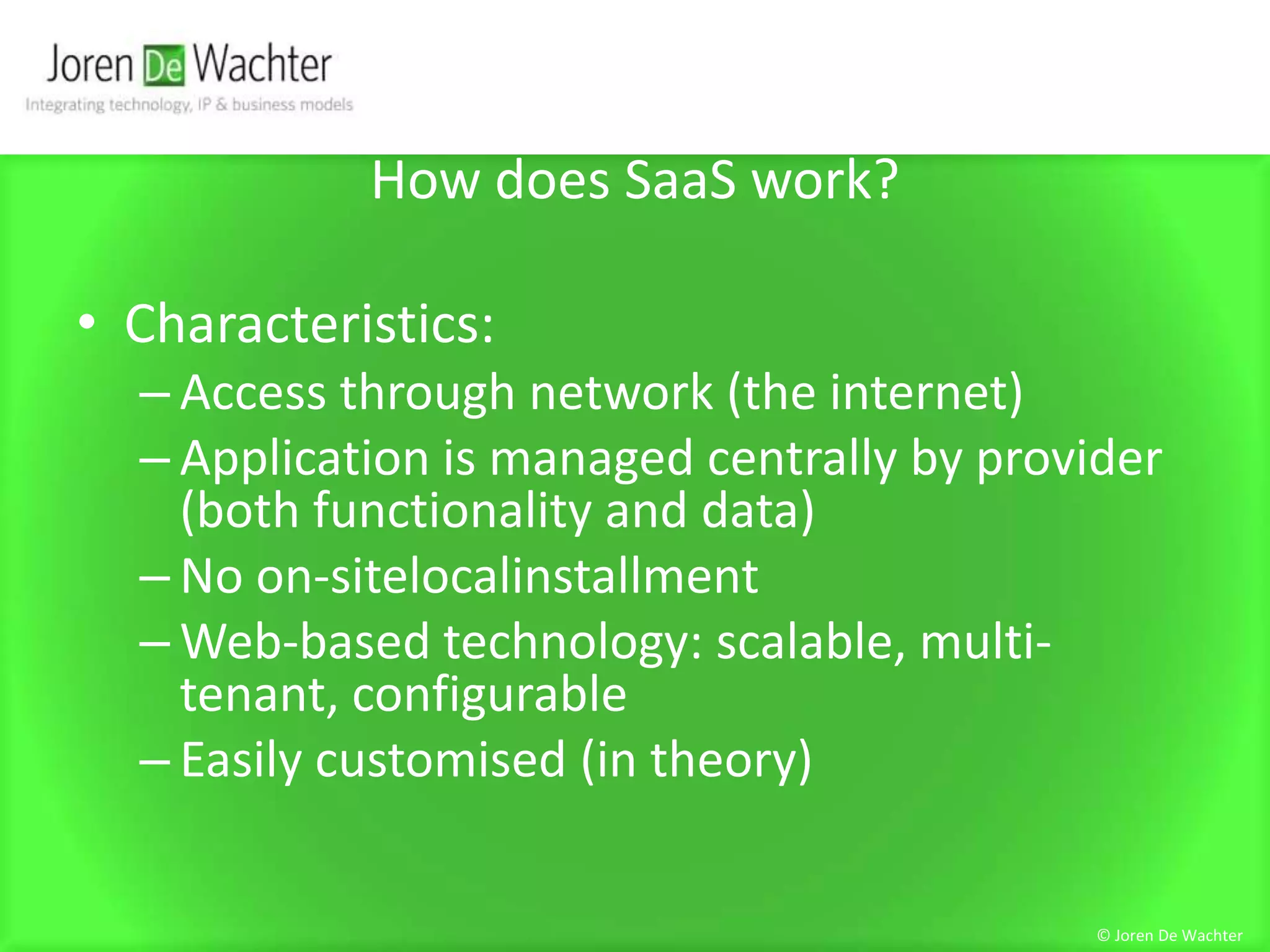 Joren De Wachter
Integrating technology, IP & business models

How does SaaS work?

• Characteristics:
– Access through network (the internet)
– Application is managed centrally by provider (both functionality and data)
– No on-sitelocalinstallment
– Web-based technology: scalable, multi-tenant, configurable
– Easily customised (in theory)

© Joren De Wachter